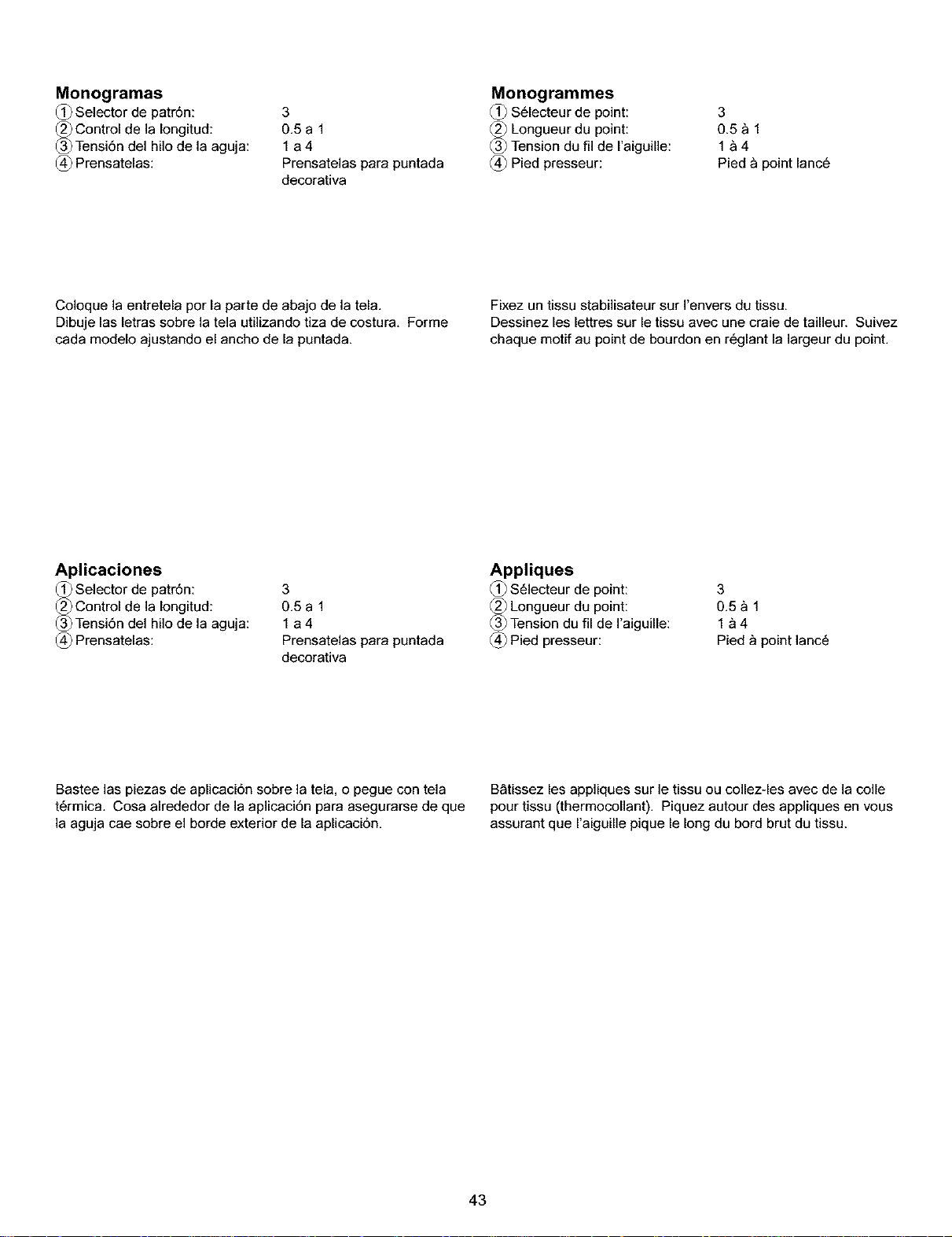 Monogramas
① Selector de patrón: 3
② Control de la longitud: 0.5 a 1
③ Tensión del hilo de la aguja: 1 a 4
④ Prensatelas: Prensatelas para puntada decorativa

Coloque la entretela por la parte de abajo de la tela. Dibuje las letras sobre la tela utilizando tiza de costura. Forme cada modelo ajustando el ancho de la puntada.

Aplicaciones
① Selector de patrón: 3
② Control de la longitud: 0.5 a 1
③ Tensión del hilo de la aguja: 1 a 4
④ Prensatelas: Prensatelas para puntada decorativa

Bastee las piezas de aplicación sobre la tela, o pegue con tela térmica. Cosa alrededor de la aplicación para asegurarse de que la aguja cae sobre el borde exterior de la aplicación.

Monogrammes
① Sélecteur de point: 3
② Longueur du point: 0.5 à 1
③ Tension du fil de l'aiguille: 1 à 4
④ Pied presseur: Pied à point lancé

Fixez un tissu stabilisateur sur l'envers du tissu. Dessinez les lettres sur le tissu avec une craie de tailleur. Suivez chaque motif au point de bourdon en réglant la largeur du point.

Appliques
① Sélecteur de point: 3
② Longueur du point: 0.5 à 1
③ Tension du fil de l'aiguille: 1 à 4
④ Pied presseur: Pied à point lancé

Bâtissez les appliques sur le tissu ou collez-les avec de la colle pour tissu (thermocollant). Piquez autour des appliques en vous assurant que l'aiguille pique le long du bord brut du tissu.

43